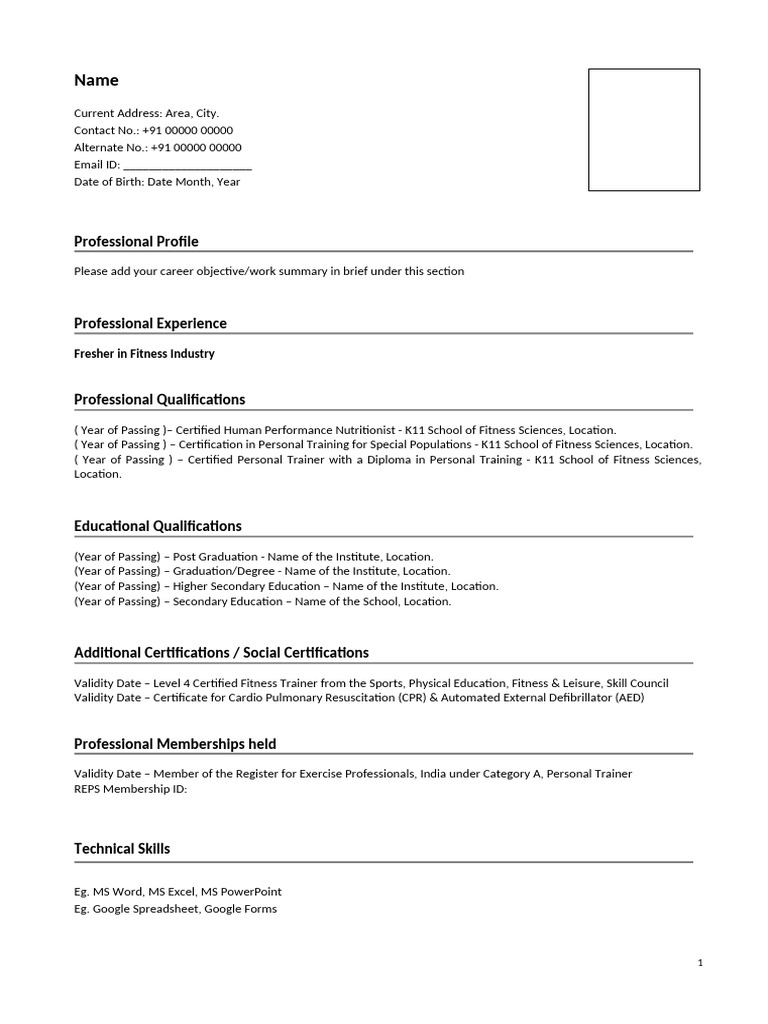 Name

Current Address: Area, City.
Contact No.: +91 00000 00000
Alternate No.: +91 00000 00000
Email ID: ____
Date of Birth: Date Month, Year

Professional Profile

Please add your career objective/work summary in brief under this section

Professional Experience

Fresher in Fitness Industry

Professional Qualifications

( Year of Passing )– Certified Human Performance Nutritionist - K11 School of Fitness Sciences, Location.
( Year of Passing ) – Certification in Personal Training for Special Populations - K11 School of Fitness Sciences, Location.
( Year of Passing ) – Certified Personal Trainer with a Diploma in Personal Training - K11 School of Fitness Sciences, Location.

Educational Qualifications

(Year of Passing) – Post Graduation - Name of the Institute, Location.
(Year of Passing) – Graduation/Degree - Name of the Institute, Location.
(Year of Passing) – Higher Secondary Education – Name of the Institute, Location.
(Year of Passing) – Secondary Education – Name of the School, Location.

Additional Certifications / Social Certifications

Validity Date – Level 4 Certified Fitness Trainer from the Sports, Physical Education, Fitness & Leisure, Skill Council
Validity Date – Certificate for Cardio Pulmonary Resuscitation (CPR) & Automated External Defibrillator (AED)

Professional Memberships held

Validity Date – Member of the Register for Exercise Professionals, India under Category A, Personal Trainer
REPS Membership ID:

Technical Skills

Eg. MS Word, MS Excel, MS PowerPoint
Eg. Google Spreadsheet, Google Forms

1